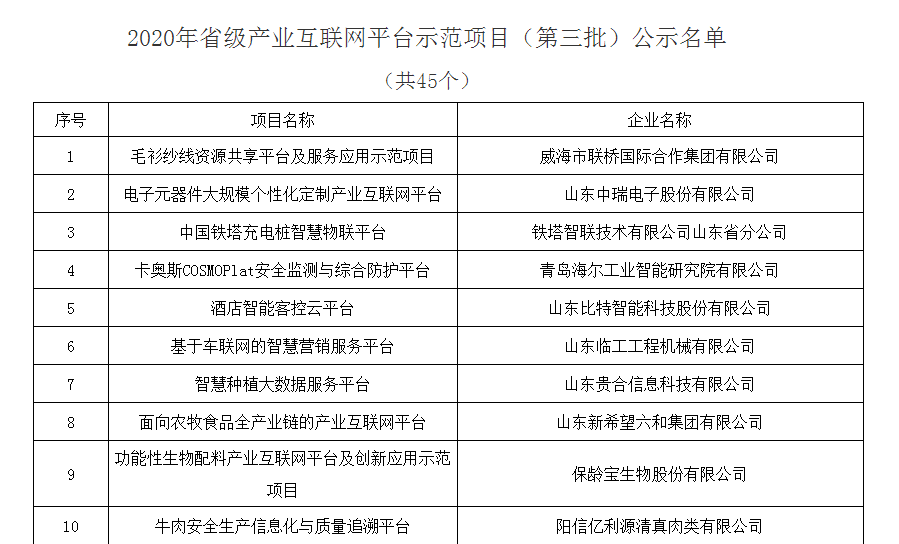 2020年省级产业互联网平台示范项目（第三批）公示名单

（共45个）

| 序号 | 项目名称 | 企业名称 |
|---|---|---|
| 1 | 毛衫纱线资源共享平台及服务应用示范项目 | 威海市联桥国际合作集团有限公司 |
| 2 | 电子元器件大规模个性化定制产业互联网平台 | 山东中瑞电子股份有限公司 |
| 3 | 中国铁塔充电桩智慧物联平台 | 铁塔智联技术有限公司山东省分公司 |
| 4 | 卡奥斯COSMOPlat安全监测与综合防护平台 | 青岛海尔工业智能研究院有限公司 |
| 5 | 酒店智能客控云平台 | 山东比特智能科技股份有限公司 |
| 6 | 基于车联网的智慧营销服务平台 | 山东临工工程机械有限公司 |
| 7 | 智慧种植大数据服务平台 | 山东贵合信息科技有限公司 |
| 8 | 面向农牧食品全产业链的产业互联网平台 | 山东新希望六和集团有限公司 |
| 9 | 功能性生物配料产业互联网平台及创新应用示范项目 | 保龄宝生物股份有限公司 |
| 10 | 牛肉安全生产信息化与质量追溯平台 | 阳信亿利源清真肉类有限公司 |